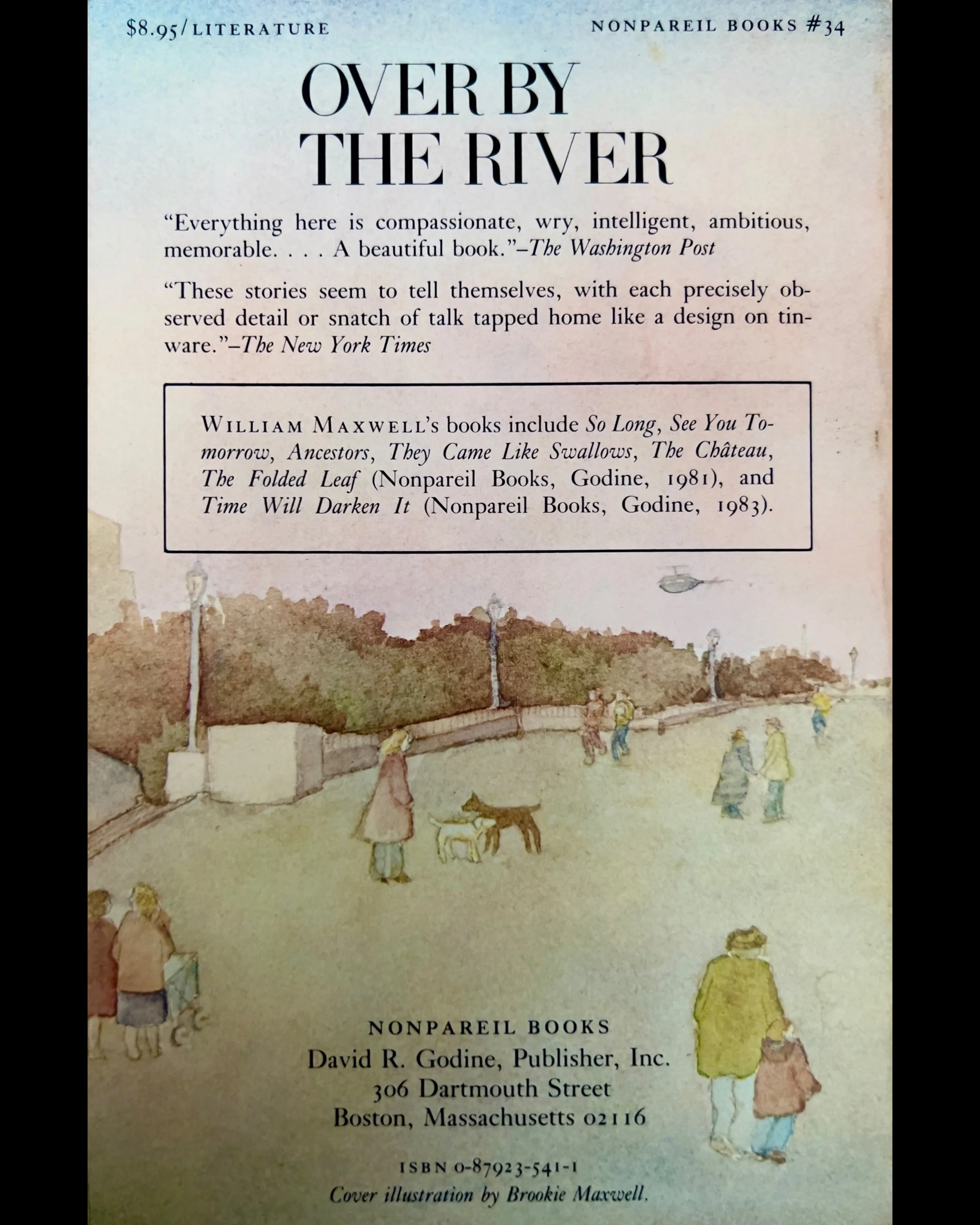 $8.95/LITERATURE

NONPAREIL BOOKS #34

OVER BY THE RIVER

"Everything here is compassionate, wry, intelligent, ambitious, memorable. . . . A beautiful book."–The Washington Post

"These stories seem to tell themselves, with each precisely observed detail or snatch of talk tapped home like a design on tinware."–The New York Times

WILLIAM MAXWELL's books include So Long, See You Tomorrow, Ancestors, They Came Like Swallows, The Château, The Folded Leaf (Nonpareil Books, Godine, 1981), and Time Will Darken It (Nonpareil Books, Godine, 1983).

NONPAREIL BOOKS
David R. Godine, Publisher, Inc.
306 Dartmouth Street
Boston, Massachusetts 02116

ISBN 0-87923-541-1
Cover illustration by Brookie Maxwell.